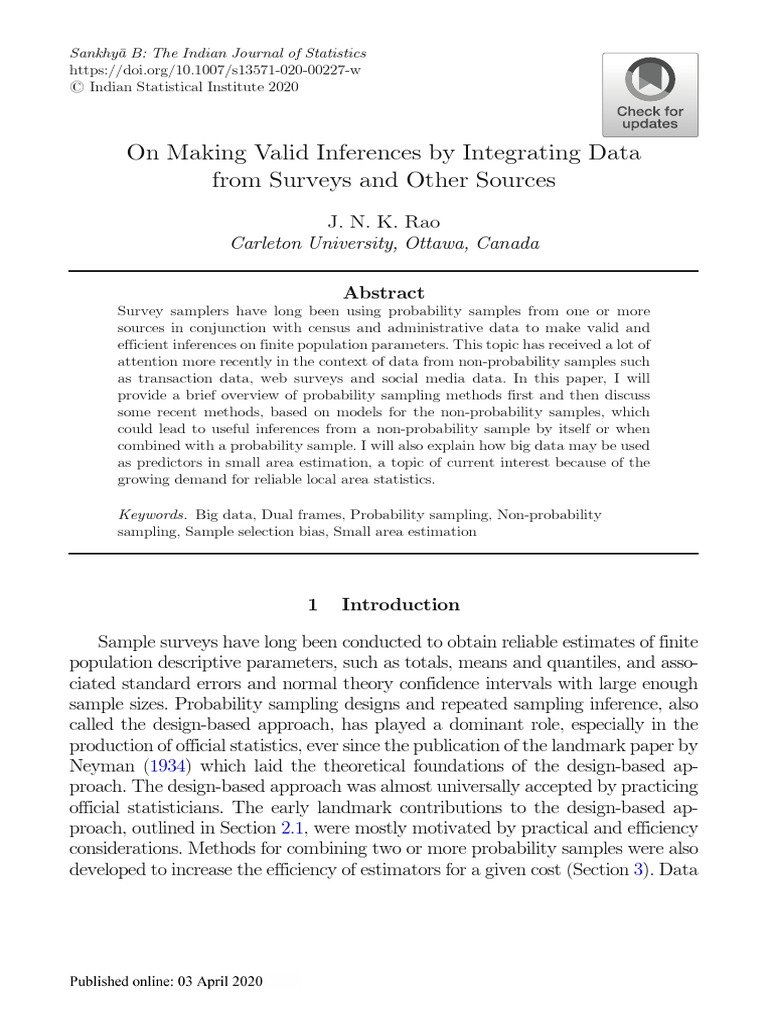 Sankhyā B: The Indian Journal of Statistics
https://doi.org/10.1007/s13571-020-00227-w
© Indian Statistical Institute 2020

Check for updates

On Making Valid Inferences by Integrating Data from Surveys and Other Sources

J. N. K. Rao
Carleton University, Ottawa, Canada

Abstract
Survey samplers have long been using probability samples from one or more sources in conjunction with census and administrative data to make valid and efficient inferences on finite population parameters. This topic has received a lot of attention more recently in the context of data from non-probability samples such as transaction data, web surveys and social media data. In this paper, I will provide a brief overview of probability sampling methods first and then discuss some recent methods, based on models for the non-probability samples, which could lead to useful inferences from a non-probability sample by itself or when combined with a probability sample. I will also explain how big data may be used as predictors in small area estimation, a topic of current interest because of the growing demand for reliable local area statistics.

Keywords. Big data, Dual frames, Probability sampling, Non-probability sampling, Sample selection bias, Small area estimation

1 Introduction

Sample surveys have long been conducted to obtain reliable estimates of finite population descriptive parameters, such as totals, means and quantiles, and associated standard errors and normal theory confidence intervals with large enough sample sizes. Probability sampling designs and repeated sampling inference, also called the design-based approach, has played a dominant role, especially in the production of official statistics, ever since the publication of the landmark paper by Neyman (1934) which laid the theoretical foundations of the design-based approach. The design-based approach was almost universally accepted by practicing official statisticians. The early landmark contributions to the design-based approach, outlined in Section 2.1, were mostly motivated by practical and efficiency considerations. Methods for combining two or more probability samples were also developed to increase the efficiency of estimators for a given cost (Section 3). Data

Published online: 03 April 2020